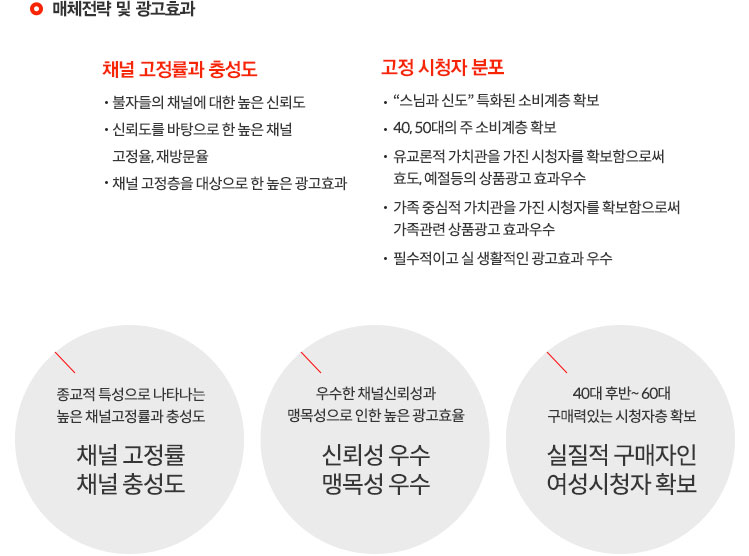 매체전략 및 광고효과

채널 고정률과 충성도

• 불자들의 채널에 대한 높은 신뢰도
• 신뢰도를 바탕으로 한 높은 채널 고정율, 재방문율
• 채널 고정층을 대상으로 한 높은 광고효과

고정 시청자 분포

• "스님과 신도" 특화된 소비계층 확보
• 40, 50대의 주 소비계층 확보
• 유교론적 가치관을 가진 시청자를 확보함으로써 효도, 예절등의 상품광고 효과우수
• 가족 중심적 가치관을 가진 시청자를 확보함으로써 가족관련 상품광고 효과우수
• 필수적이고 실 생활적인 광고효과 우수

종교적 특성으로 나타나는
높은 채널고정률과 충성도

채널 고정률
채널 충성도

우수한 채널신뢰성과
맹목성으로 인한 높은 광고효율

신뢰성 우수
맹목성 우수

40대 후반~ 60대
구매력있는 시청자층 확보

실질적 구매자인
여성시청자 확보